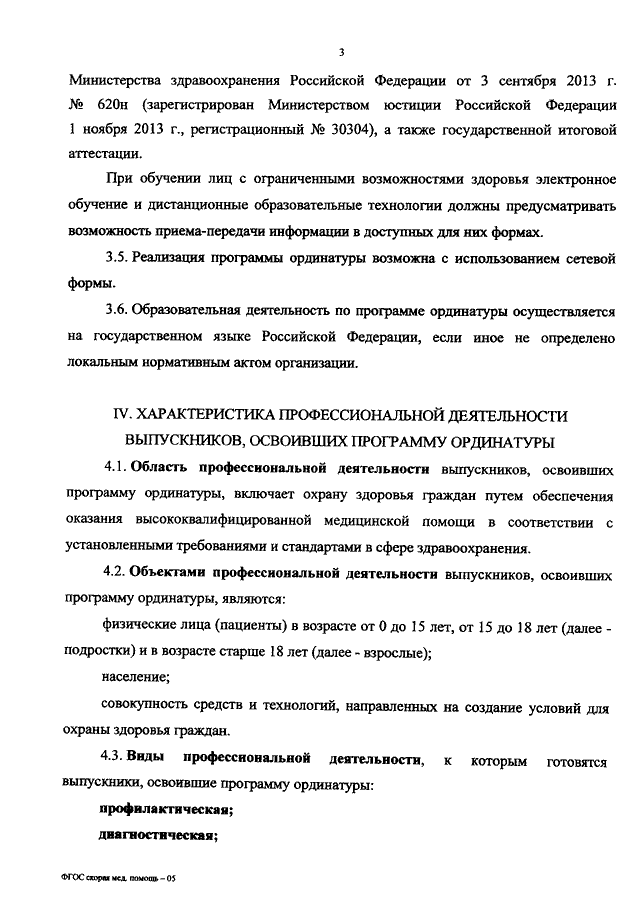 3

Министерства здравоохранения Российской Федерации от 3 сентября 2013 г. № 620н (зарегистрирован Министерством юстиции Российской Федерации 1 ноября 2013 г., регистрационный № 30304), а также государственной итоговой аттестации.

При обучении лиц с ограниченными возможностями здоровья электронное обучение и дистанционные образовательные технологии должны предусматривать возможность приема-передачи информации в доступных для них формах.

3.5. Реализация программы ординатуры возможна с использованием сетевой формы.

3.6. Образовательная деятельность по программе ординатуры осуществляется на государственном языке Российской Федерации, если иное не определено локальным нормативным актом организации.

IV. ХАРАКТЕРИСТИКА ПРОФЕССИОНАЛЬНОЙ ДЕЯТЕЛЬНОСТИ ВЫПУСКНИКОВ, ОСВОИВШИХ ПРОГРАММУ ОРДИНАТУРЫ

4.1. Область профессиональной деятельности выпускников, освоивших программу ординатуры, включает охрану здоровья граждан путем обеспечения оказания высококвалифицированной медицинской помощи в соответствии с установленными требованиями и стандартами в сфере здравоохранения.

4.2. Объектами профессиональной деятельности выпускников, освоивших программу ординатуры, являются:

физические лица (пациенты) в возрасте от 0 до 15 лет, от 15 до 18 лет (далее - подростки) и в возрасте старше 18 лет (далее - взрослые);

население;

совокупность средств и технологий, направленных на создание условий для охраны здоровья граждан.

4.3. Виды профессиональной деятельности, к которым готовятся выпускники, освоившие программу ординатуры:

профилактическая;

диагностическая;

ФГОС скорая мед. помощь – 05